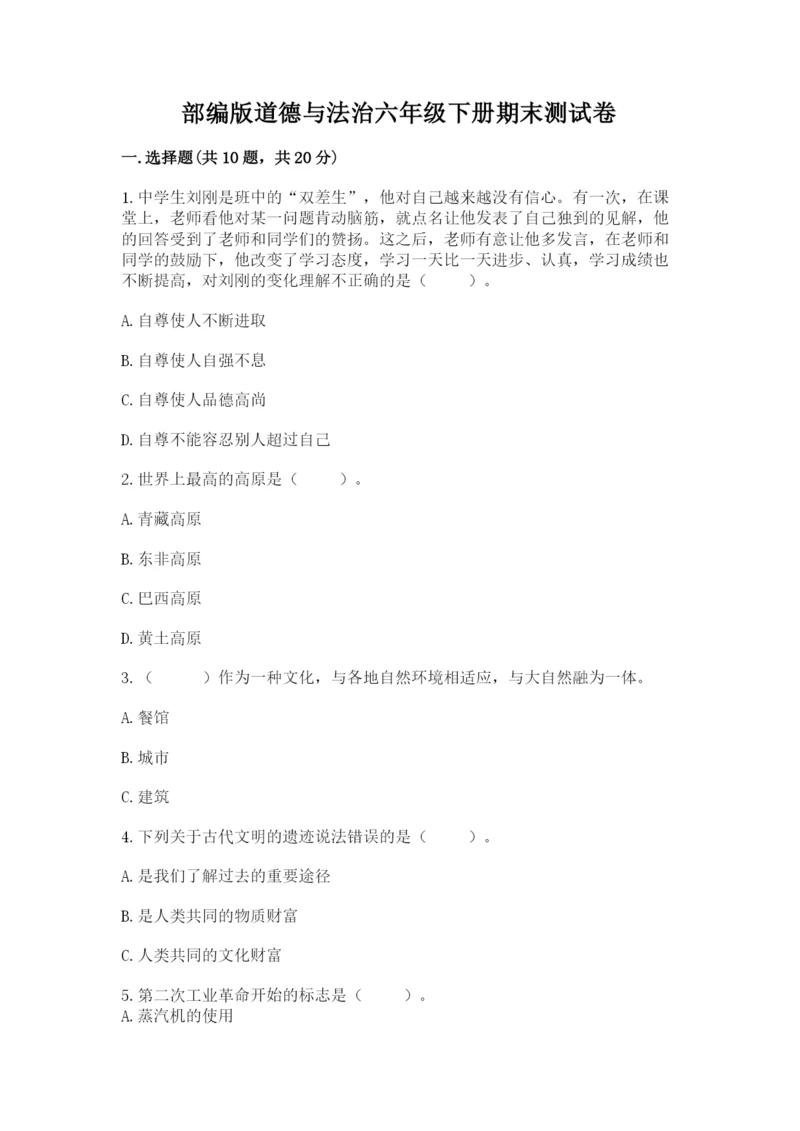 部编版道德与法治六年级下册期末测试卷

一.选择题(共10题，共20分)

1.中学生刘刚是班中的“双差生”，他对自己越来越没有信心。有一次，在课堂上，老师看他对某一问题肯动脑筋，就点名让他发表了自己独到的见解，他的回答受到了老师和同学们的赞扬。这之后，老师有意让他多发言，在老师和同学的鼓励下，他改变了学习态度，学习一天比一天进步、认真，学习成绩也不断提高，对刘刚的变化理解不正确的是（　　）。

A.自尊使人不断进取

B.自尊使人自强不息

C.自尊使人品德高尚

D.自尊不能容忍别人超过自己

2.世界上最高的高原是（　　）。

A.青藏高原

B.东非高原

C.巴西高原

D.黄土高原

3.（　　）作为一种文化，与各地自然环境相适应，与大自然融为一体。

A.餐馆

B.城市

C.建筑

4.下列关于古代文明的遗迹说法错误的是（　　）。

A.是我们了解过去的重要途径

B.是人类共同的物质财富

C.人类共同的文化财富

5.第二次工业革命开始的标志是（　　）。
A.蒸汽机的使用